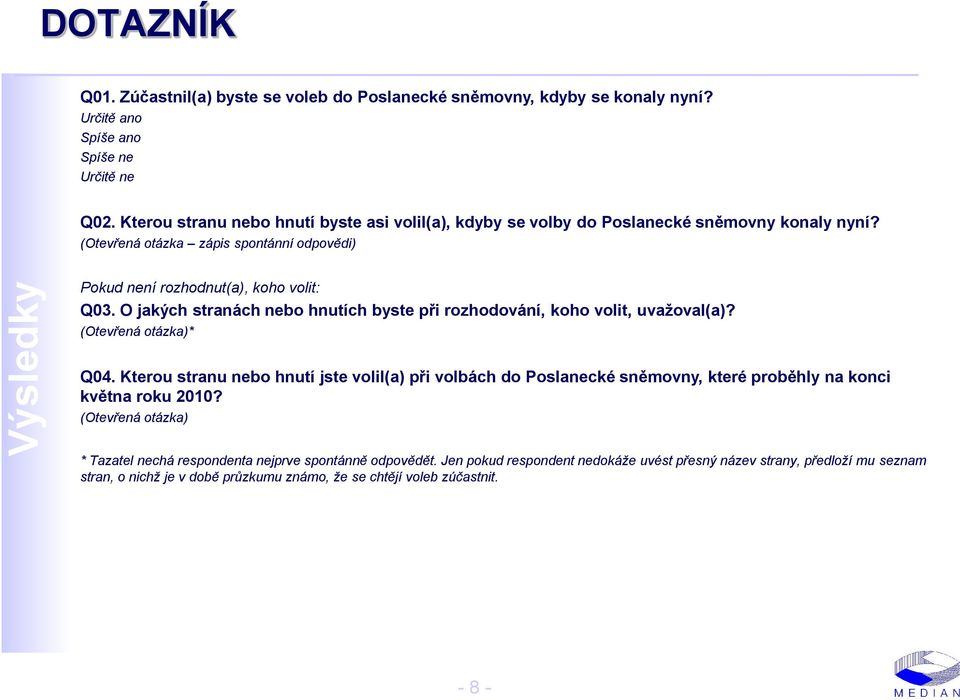 DOTAZNÍK

Výsledky

Q01. Zúčastnil(a) byste se voleb do Poslanecké sněmovny, kdyby se konaly nyní?
Určitě ano
Spíše ano
Spíše ne
Určitě ne

Q02. Kterou stranu nebo hnutí byste asi volil(a), kdyby se volby do Poslanecké sněmovny konaly nyní?
(Otevřená otázka – zápis spontánní odpovědi)

Pokud není rozhodnut(a), koho volit:
Q03. O jakých stranách nebo hnutích byste při rozhodování, koho volit, uvažoval(a)?
(Otevřená otázka)*

Q04. Kterou stranu nebo hnutí jste volil(a) při volbách do Poslanecké sněmovny, které proběhly na konci května roku 2010?
(Otevřená otázka)

* Tazatel nechá respondenta nejprve spontánně odpovědět. Jen pokud respondent nedokáže uvést přesný název strany, předloží mu seznam stran, o nichž je v době průzkumu známo, že se chtějí voleb zúčastnit.

- 8 -

MEDIAN